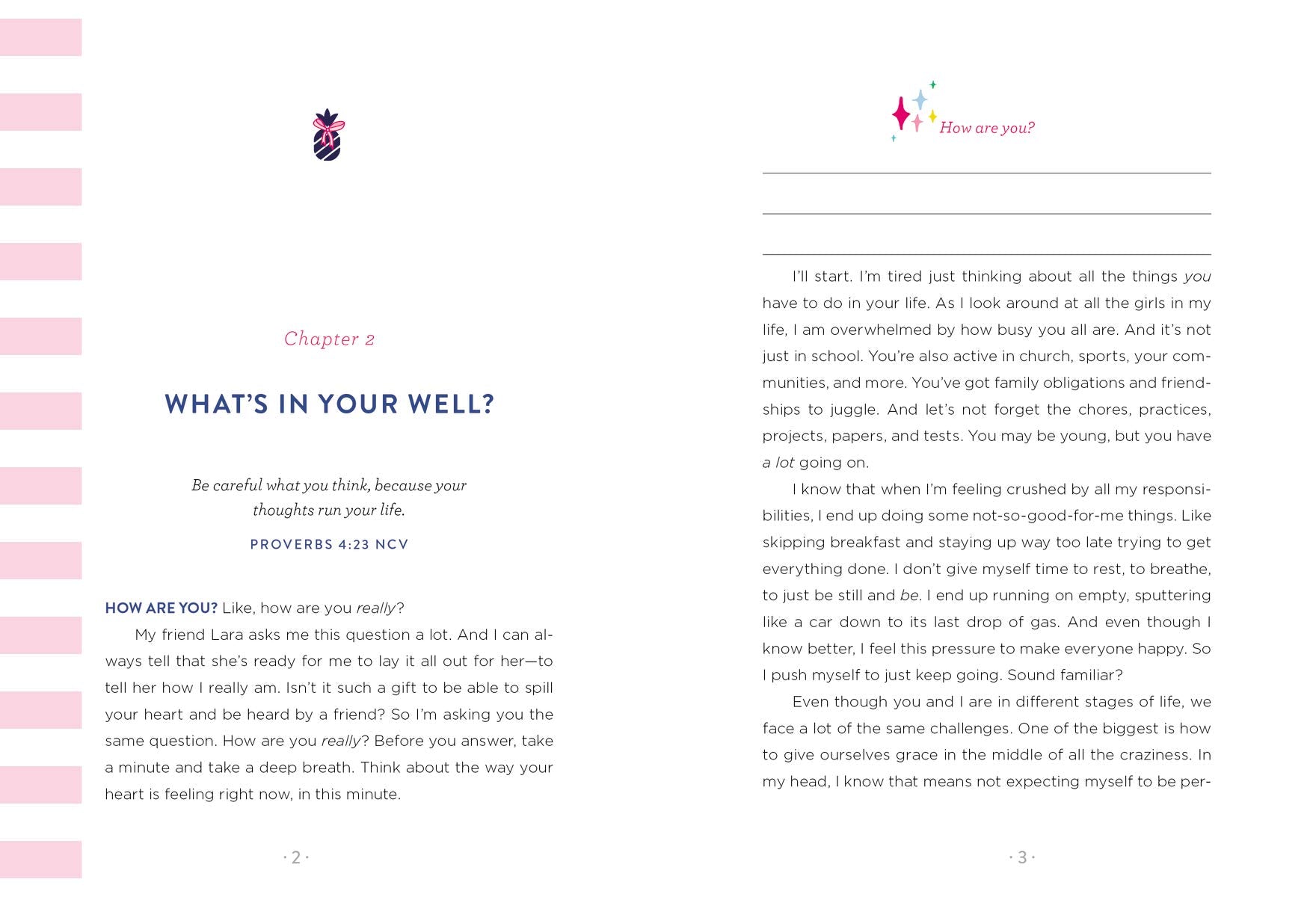 Chapter 2

WHAT'S IN YOUR WELL?

Be careful what you think, because your thoughts run your life.

PROVERBS 4:23 NCV

HOW ARE YOU? Like, how are you really?

My friend Lara asks me this question a lot. And I can always tell that she's ready for me to lay it all out for her—to tell her how I really am. Isn't it such a gift to be able to spill your heart and be heard by a friend? So I'm asking you the same question. How are you really? Before you answer, take a minute and take a deep breath. Think about the way your heart is feeling right now, in this minute.

· 2 ·

How are you?

I'll start. I'm tired just thinking about all the things you have to do in your life. As I look around at all the girls in my life, I am overwhelmed by how busy you all are. And it's not just in school. You're also active in church, sports, your communities, and more. You've got family obligations and friendships to juggle. And let's not forget the chores, practices, projects, papers, and tests. You may be young, but you have a lot going on.

I know that when I'm feeling crushed by all my responsibilities, I end up doing some not-so-good-for-me things. Like skipping breakfast and staying up way too late trying to get everything done. I don't give myself time to rest, to breathe, to just be still and be. I end up running on empty, sputtering like a car down to its last drop of gas. And even though I know better, I feel this pressure to make everyone happy. So I push myself to just keep going. Sound familiar?

Even though you and I are in different stages of life, we face a lot of the same challenges. One of the biggest is how to give ourselves grace in the middle of all the craziness. In my head, I know that means not expecting myself to be per-

· 3 ·